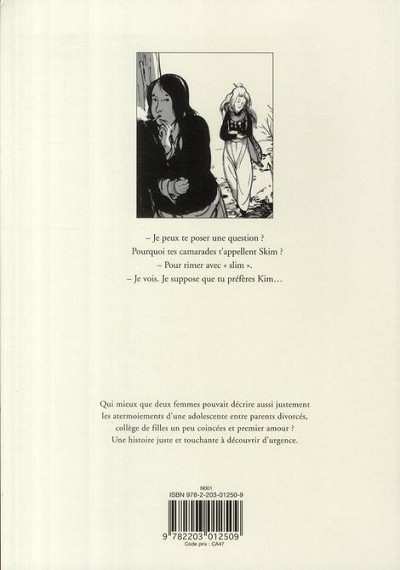 – Je peux te poser une question ?
Pourquoi tes camarades t'appellent Skim ?
– Pour rimer avec « slim ».
– Je vois. Je suppose que tu préfères Kim…

Qui mieux que deux femmes pouvait décrire aussi justement les atermoiements d'une adolescente entre parents divorcés, collège de filles un peu coincées et premier amour ? Une histoire juste et touchante à découvrir d'urgence.

N001
ISBN 978-2-203-01250-9
9 782203 012509
Code prix : CA47